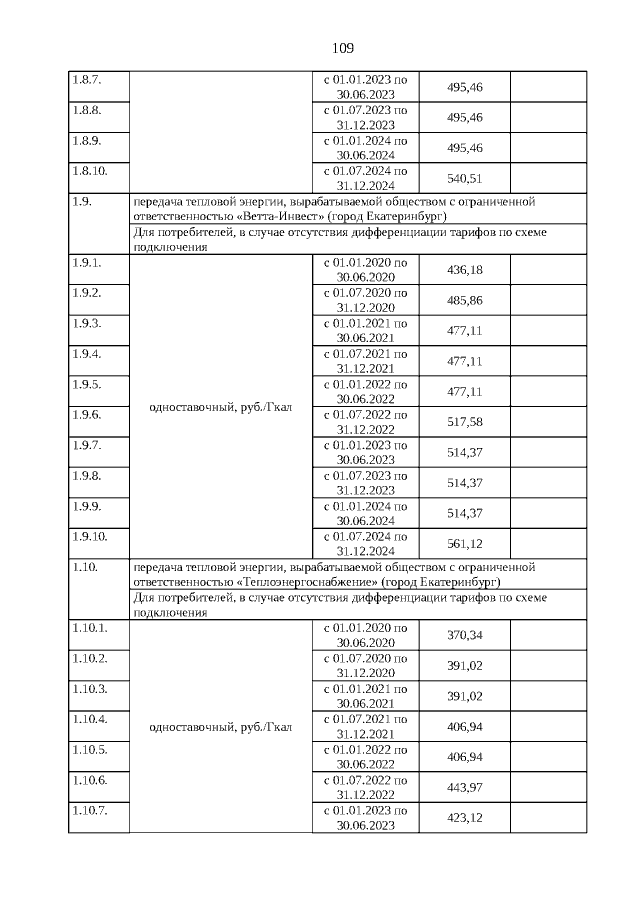 109

| | | | | |
|---|---|---|---|---|
| 1.8.7. | | с 01.01.2023 по 30.06.2023 | 495,46 | |
| 1.8.8. | | с 01.07.2023 по 31.12.2023 | 495,46 | |
| 1.8.9. | | с 01.01.2024 по 30.06.2024 | 495,46 | |
| 1.8.10. | | с 01.07.2024 по 31.12.2024 | 540,51 | |
| 1.9. | передача тепловой энергии, вырабатываемой обществом с ограниченной ответственностью «Ветта-Инвест» (город Екатеринбург) | | | |
| | Для потребителей, в случае отсутствия дифференциации тарифов по схеме подключения | | | |
| 1.9.1. | одноставочный, руб./Гкал | с 01.01.2020 по 30.06.2020 | 436,18 | |
| 1.9.2. | | с 01.07.2020 по 31.12.2020 | 485,86 | |
| 1.9.3. | | с 01.01.2021 по 30.06.2021 | 477,11 | |
| 1.9.4. | | с 01.07.2021 по 31.12.2021 | 477,11 | |
| 1.9.5. | | с 01.01.2022 по 30.06.2022 | 477,11 | |
| 1.9.6. | | с 01.07.2022 по 31.12.2022 | 517,58 | |
| 1.9.7. | | с 01.01.2023 по 30.06.2023 | 514,37 | |
| 1.9.8. | | с 01.07.2023 по 31.12.2023 | 514,37 | |
| 1.9.9. | | с 01.01.2024 по 30.06.2024 | 514,37 | |
| 1.9.10. | | с 01.07.2024 по 31.12.2024 | 561,12 | |
| 1.10. | передача тепловой энергии, вырабатываемой обществом с ограниченной ответственностью «Теплоэнергоснабжение» (город Екатеринбург) | | | |
| | Для потребителей, в случае отсутствия дифференциации тарифов по схеме подключения | | | |
| 1.10.1. | одноставочный, руб./Гкал | с 01.01.2020 по 30.06.2020 | 370,34 | |
| 1.10.2. | | с 01.07.2020 по 31.12.2020 | 391,02 | |
| 1.10.3. | | с 01.01.2021 по 30.06.2021 | 391,02 | |
| 1.10.4. | | с 01.07.2021 по 31.12.2021 | 406,94 | |
| 1.10.5. | | с 01.01.2022 по 30.06.2022 | 406,94 | |
| 1.10.6. | | с 01.07.2022 по 31.12.2022 | 443,97 | |
| 1.10.7. | | с 01.01.2023 по 30.06.2023 | 423,12 | |